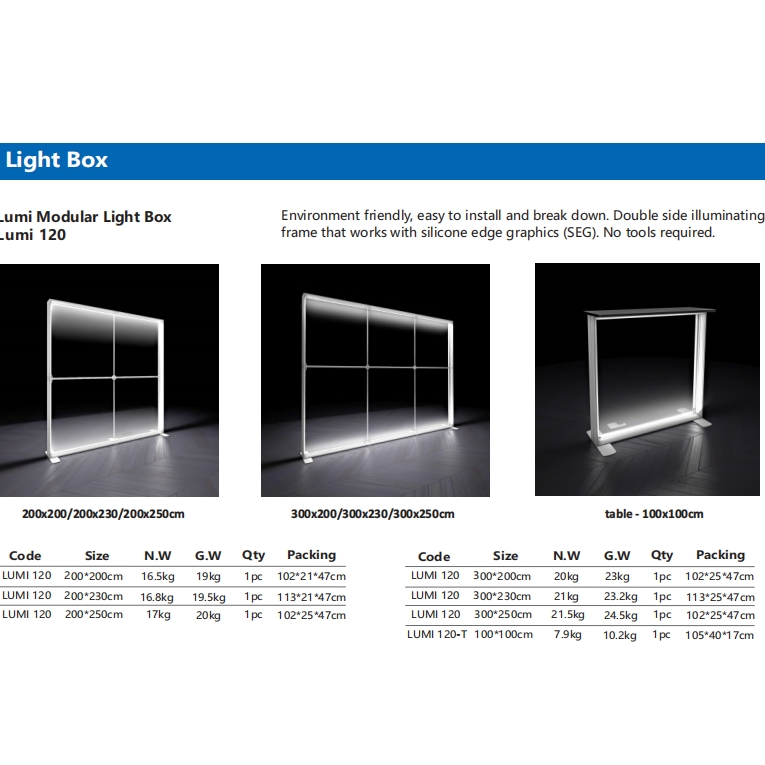 Light Box

Lumi Modular Light Box
Lumi 120

Environment friendly, easy to install and break down. Double side illuminating frame that works with silicone edge graphics (SEG). No tools required.

200x200/200x230/200x250cm

300x200/300x230/300x250cm

table - 100x100cm

| Code | Size | N.W | G.W | Qty | Packing |
|---|---|---|---|---|---|
| LUMI 120 | 200*200cm | 16.5kg | 19kg | 1pc | 102*21*47cm |
| LUMI 120 | 200*230cm | 16.8kg | 19.5kg | 1pc | 113*21*47cm |
| LUMI 120 | 200*250cm | 17kg | 20kg | 1pc | 102*25*47cm |

| Code | Size | N.W | G.W | Qty | Packing |
|---|---|---|---|---|---|
| LUMI 120 | 300*200cm | 20kg | 23kg | 1pc | 102*25*47cm |
| LUMI 120 | 300*230cm | 21kg | 23.2kg | 1pc | 113*25*47cm |
| LUMI 120 | 300*250cm | 21.5kg | 24.5kg | 1pc | 102*25*47cm |
| LUMI 120-T | 100*100cm | 7.9kg | 10.2kg | 1pc | 105*40*17cm |